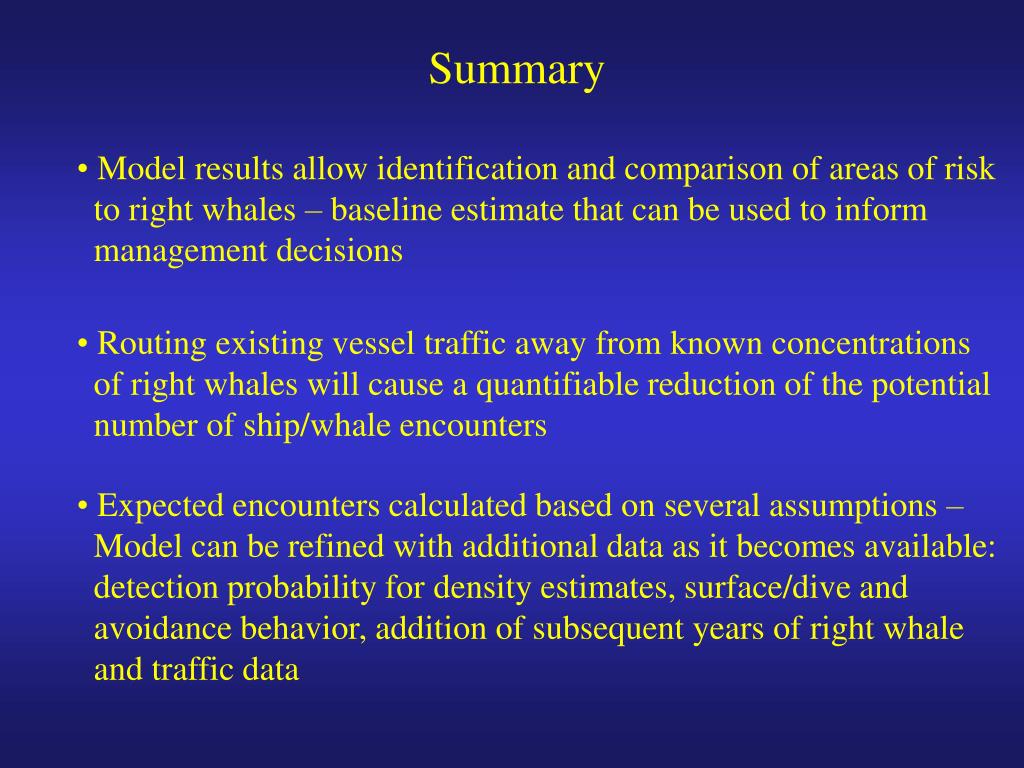 Summary

• Model results allow identification and comparison of areas of risk to right whales – baseline estimate that can be used to inform management decisions

• Routing existing vessel traffic away from known concentrations of right whales will cause a quantifiable reduction of the potential number of ship/whale encounters

• Expected encounters calculated based on several assumptions – Model can be refined with additional data as it becomes available: detection probability for density estimates, surface/dive and avoidance behavior, addition of subsequent years of right whale and traffic data